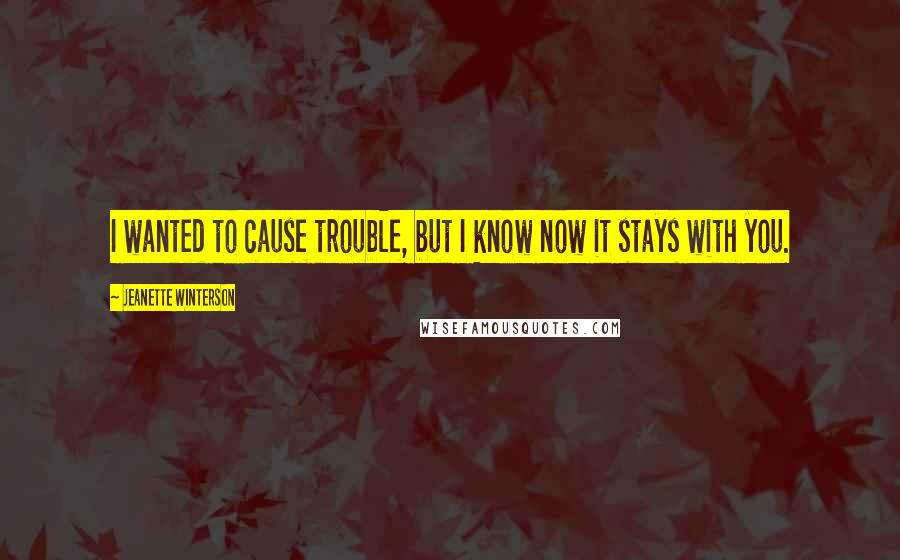 I WANTED TO CAUSE TROUBLE, BUT I KNOW NOW IT STAYS WITH YOU.

~ JEANETTE WINTERSON

WISEFAMOUSQUOTES.COM